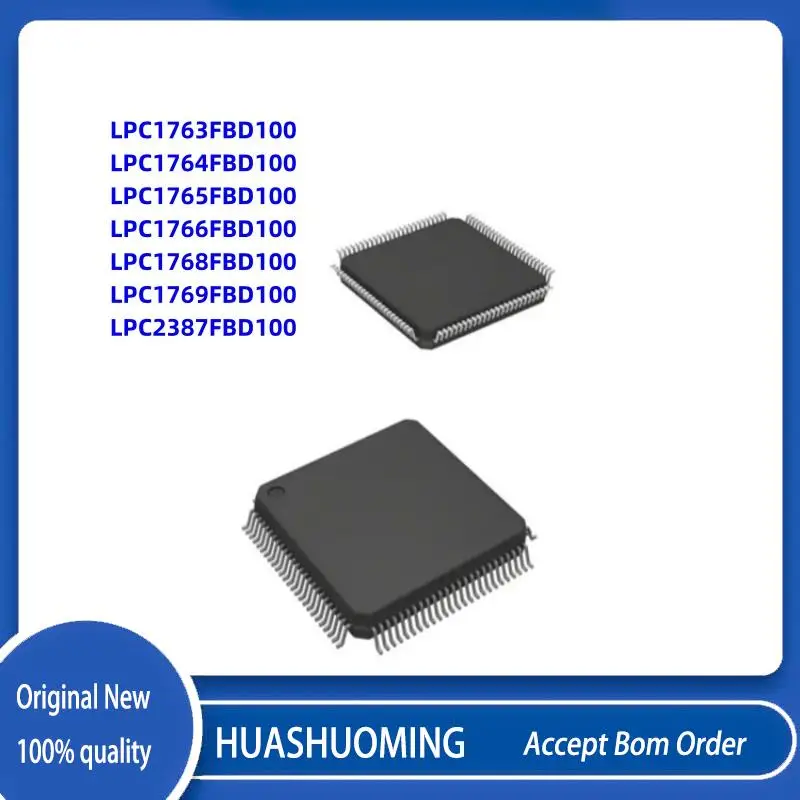 LPC1763FBD100
LPC1764FBD100
LPC1765FBD100
LPC1766FBD100
LPC1768FBD100
LPC1769FBD100
LPC2387FBD100

Original New
100% quality

HUASHUOMING

Accept Bom Order